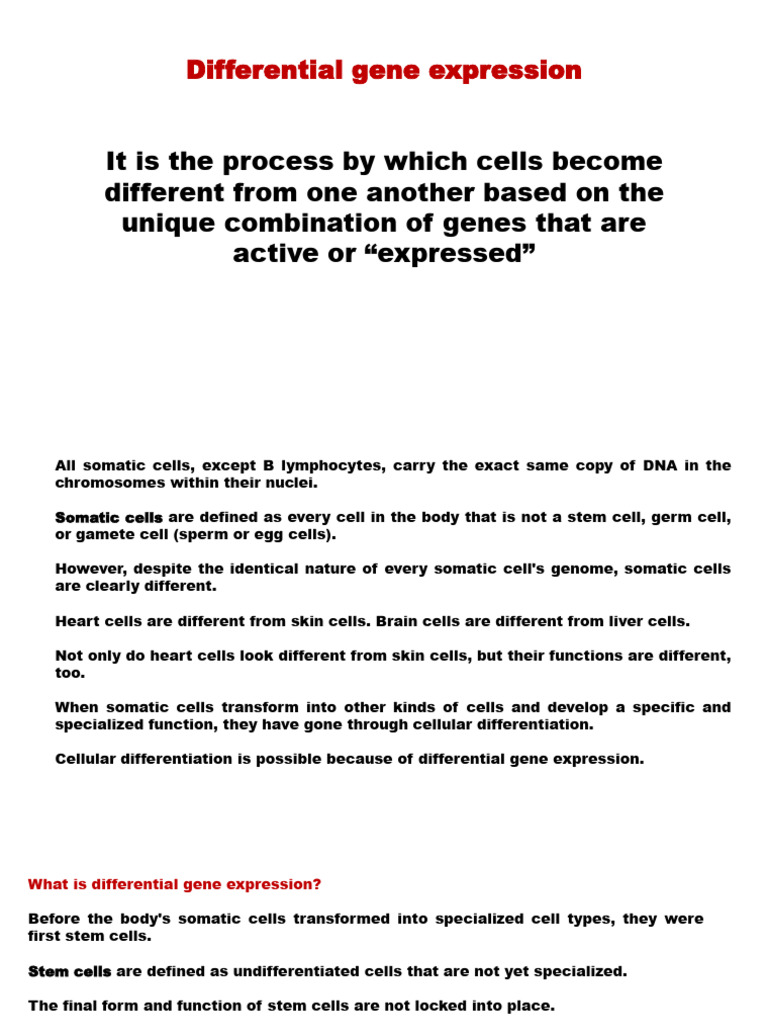 Differential gene expression

It is the process by which cells become different from one another based on the unique combination of genes that are active or “expressed”

All somatic cells, except B lymphocytes, carry the exact same copy of DNA in the chromosomes within their nuclei.

Somatic cells are defined as every cell in the body that is not a stem cell, germ cell, or gamete cell (sperm or egg cells).

However, despite the identical nature of every somatic cell's genome, somatic cells are clearly different.

Heart cells are different from skin cells. Brain cells are different from liver cells.

Not only do heart cells look different from skin cells, but their functions are different, too.

When somatic cells transform into other kinds of cells and develop a specific and specialized function, they have gone through cellular differentiation.

Cellular differentiation is possible because of differential gene expression.

What is differential gene expression?

Before the body's somatic cells transformed into specialized cell types, they were first stem cells.

Stem cells are defined as undifferentiated cells that are not yet specialized.

The final form and function of stem cells are not locked into place.